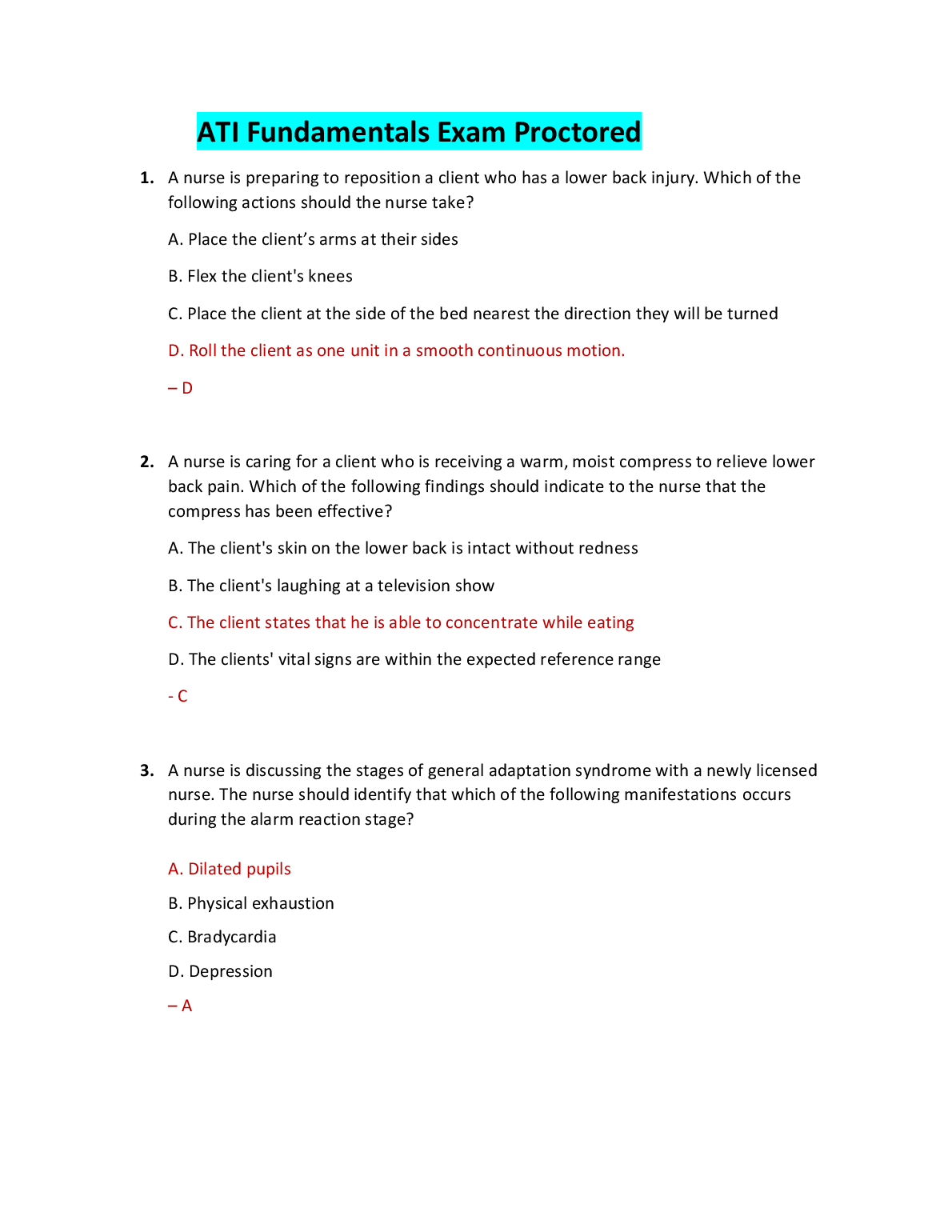 ATI Fundamentals Exam Proctored

1. A nurse is preparing to reposition a client who has a lower back injury. Which of the following actions should the nurse take?

A. Place the client’s arms at their sides

B. Flex the client's knees

C. Place the client at the side of the bed nearest the direction they will be turned

D. Roll the client as one unit in a smooth continuous motion.

– D

2. A nurse is caring for a client who is receiving a warm, moist compress to relieve lower back pain. Which of the following findings should indicate to the nurse that the compress has been effective?

A. The client's skin on the lower back is intact without redness

B. The client's laughing at a television show

C. The client states that he is able to concentrate while eating

D. The clients' vital signs are within the expected reference range

- C

3. A nurse is discussing the stages of general adaptation syndrome with a newly licensed nurse. The nurse should identify that which of the following manifestations occurs during the alarm reaction stage?

A. Dilated pupils

B. Physical exhaustion

C. Bradycardia

D. Depression

– A